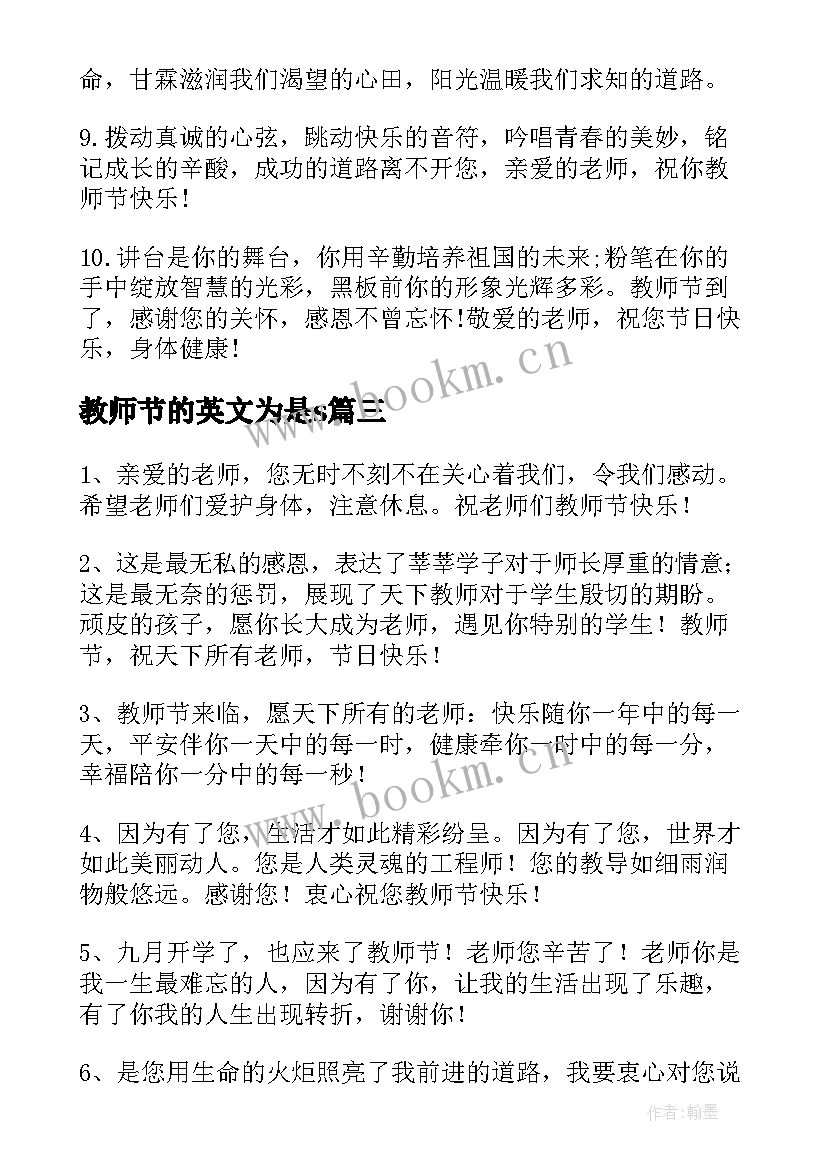 命，甘霖滋润我们渴望的心田，阳光温暖我们求知的道路。

9.拨动真诚的心弦，跳动快乐的音符，吟唱青春的美妙，铭记成长的辛酸，成功的道路离不开您，亲爱的老师，祝你教师节快乐！

10.讲台是你的舞台，你用辛勤培养祖国的未来;粉笔在你的手中绽放智慧的光彩，黑板前你的形象光辉多彩。教师节到了，感谢您的关怀，感恩不曾忘怀!敬爱的老师，祝您节日快乐，身体健康！

www.bookm.cn

教师节的英文为是s篇三

1、亲爱的老师，您无时不刻不在关心着我们，令我们感动。希望老师们爱护身体，注意休息。祝老师们教师节快乐！

2、这是最无私的感恩，表达了莘莘学子对于师长厚重的情意；这是最无奈的惩罚，展现了天下教师对于学生殷切的期盼。顽皮的孩子，愿你长大成为老师，遇见你特别的学生！教师节，祝天下所有老师，节日快乐！

3、教师节来临，愿天下所有的老师：快乐随你一年中的每一天，平安伴你一天中的每一时，健康牵你一时中的每一分，幸福陪你一分中的每一秒！

www.bookm.cn

4、因为有了您，生活才如此精彩纷呈。因为有了您，世界才如此美丽动人。您是人类灵魂的工程师！您的教导如细雨润物般悠远。感谢您！衷心祝您教师节快乐！

5、九月开学了，也应来了教师节！老师您辛苦了！老师你是我一生最难忘的人，因为有了你，让我的生活出现了乐趣，有了你我的人生出现转折，谢谢你！

6、是您用生命的火炬照亮了我前进的道路，我要衷心对您说

作者:翰墨